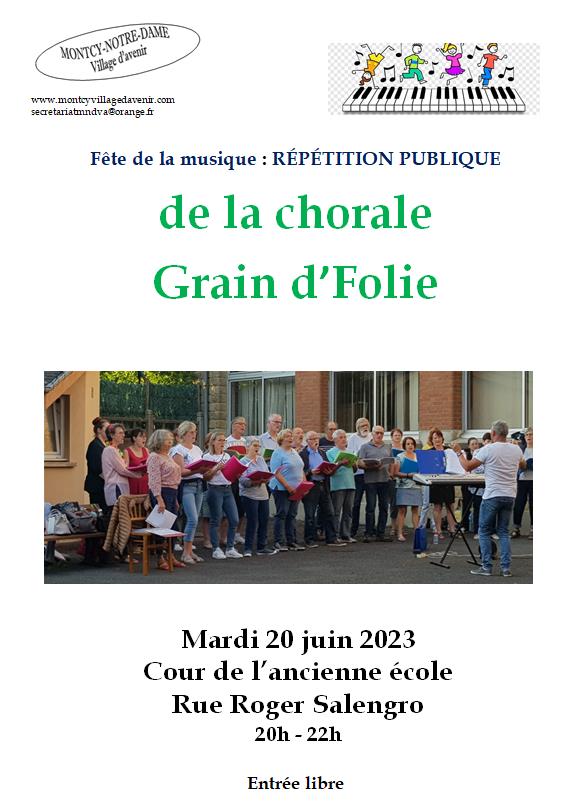 MONTCY-NOTRE-DAME
Village d'avenir

www.montcyvillagedavenir.com
secretariatmndva@orange.fr

Fête de la musique : RÉPÉTITION PUBLIQUE

de la chorale
Grain d'Folie

Mardi 20 juin 2023
Cour de l'ancienne école
Rue Roger Salengro
20h - 22h

Entrée libre